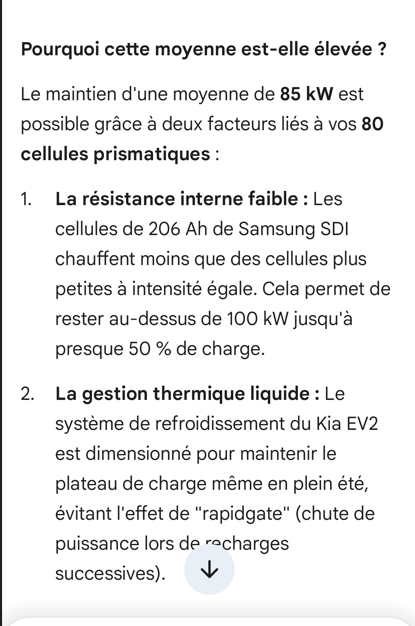 Pourquoi cette moyenne est-elle élevée ?

Le maintien d'une moyenne de 85 kW est possible grâce à deux facteurs liés à vos 80 cellules prismatiques :

1. La résistance interne faible : Les cellules de 206 Ah de Samsung SDI chauffent moins que des cellules plus petites à intensité égale. Cela permet de rester au-dessus de 100 kW jusqu'à presque 50 % de charge.

2. La gestion thermique liquide : Le système de refroidissement du Kia EV2 est dimensionné pour maintenir le plateau de charge même en plein été, évitant l'effet de "rapidgate" (chute de puissance lors de recharges successives).